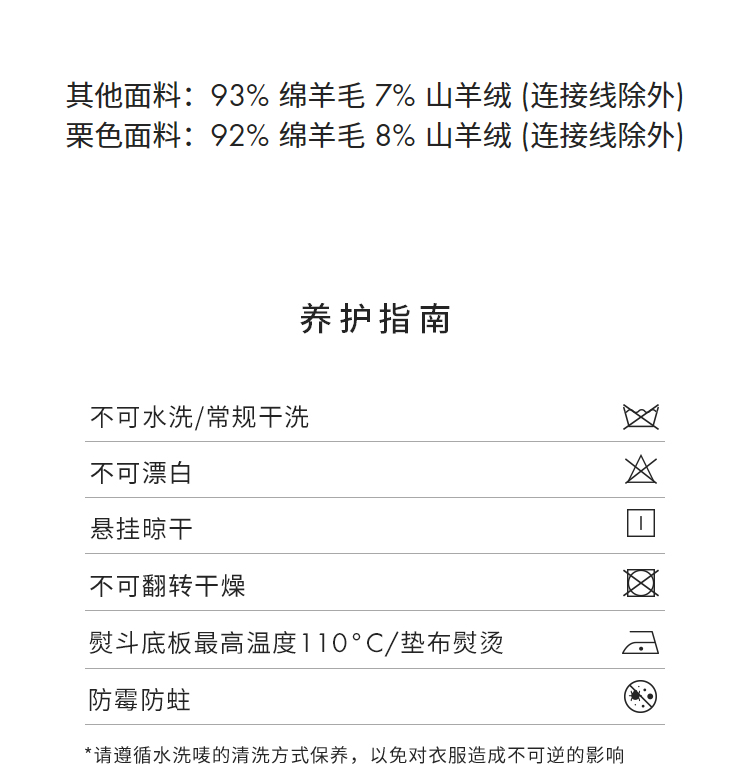 其他面料：93% 绵羊毛 7% 山羊绒 (连接线除外)
栗色面料：92% 绵羊毛 8% 山羊绒 (连接线除外)

养护指南

不可水洗/常规干洗

不可漂白

悬挂晾干

不可翻转干燥

熨斗底板最高温度110°C/垫布熨烫

防霉防蛀

*请遵循水洗唛的清洗方式保养，以免对衣服造成不可逆的影响